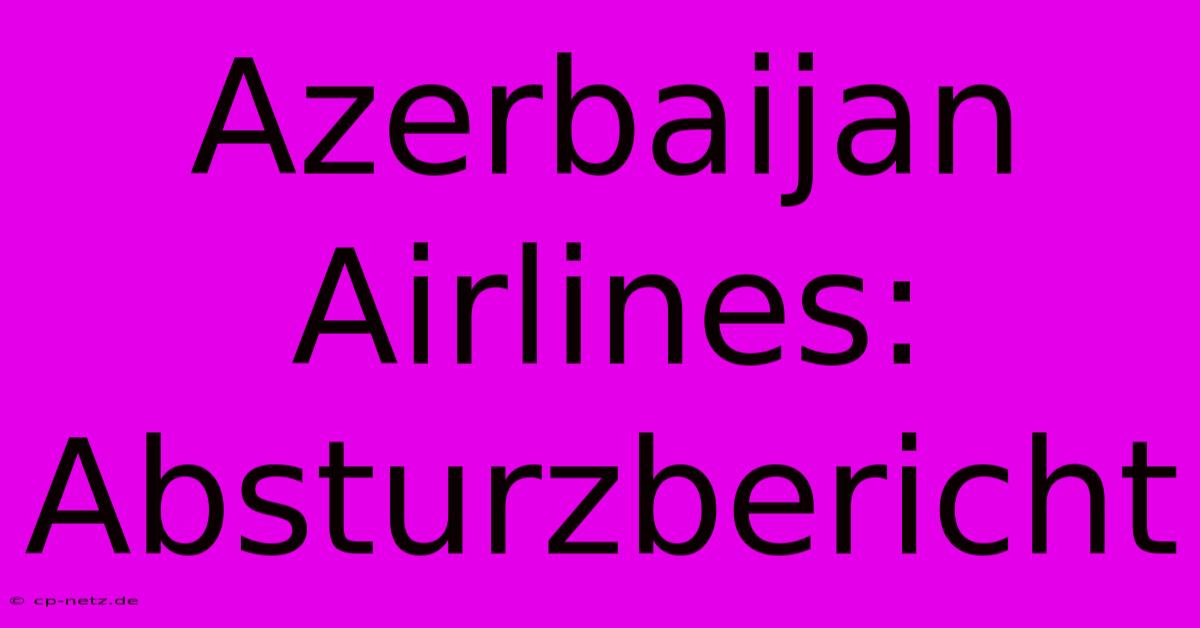 Azerbaijan Airlines: Absturzbericht

© cp-netz.de